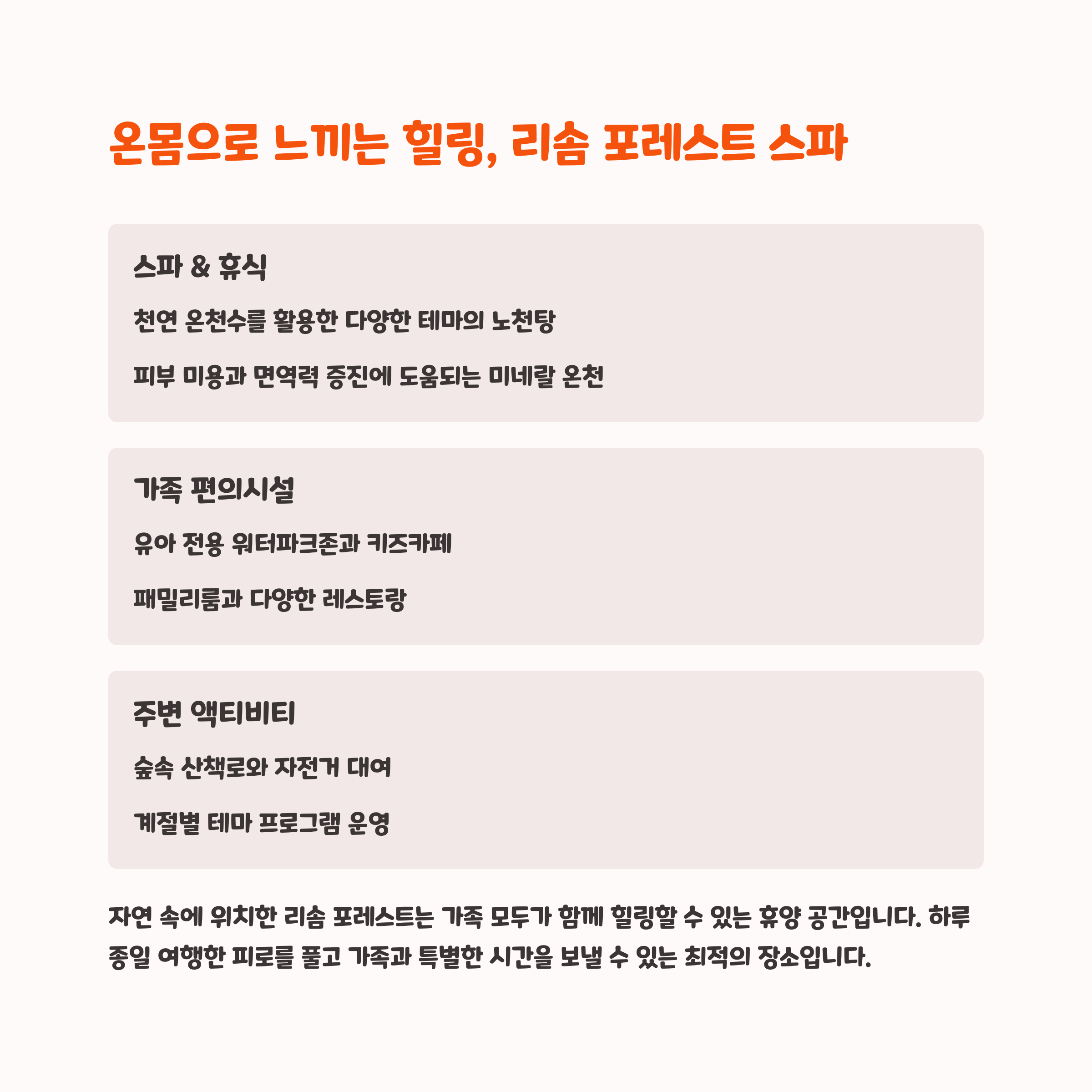 온몸으로 느끼는 힐링, 리솜 포레스트 스파

스파 & 휴식

천연 온천수를 활용한 다양한 테마의 노천탕

피부 미용과 면역력 증진에 도움되는 미네랄 온천

가족 편의시설

유아 전용 워터파크존과 키즈카페

패밀리룸과 다양한 레스토랑

주변 액티비티

숲속 산책로와 자전거 대여

계절별 테마 프로그램 운영

자연 속에 위치한 리솜 포레스트는 가족 모두가 함께 힐링할 수 있는 휴양 공간입니다. 하루 종일 여행한 피로를 풀고 가족과 특별한 시간을 보낼 수 있는 최적의 장소입니다.